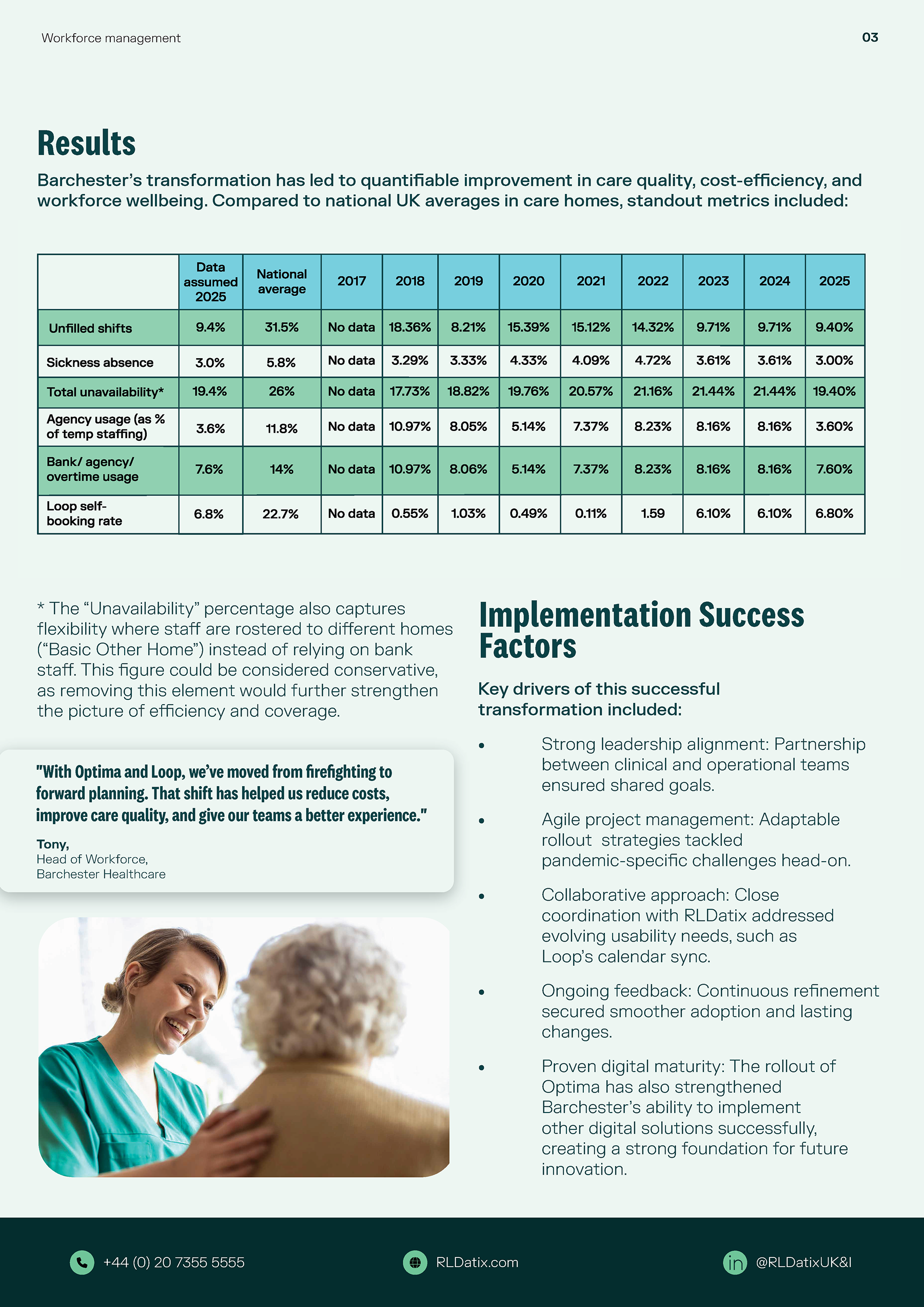 Workforce management

03

Results

Barchester's transformation has led to quantifiable improvement in care quality, cost-efficiency, and workforce wellbeing. Compared to national UK averages in care homes, standout metrics included:

| | Data assumed 2025 | National average | 2017 | 2018 | 2019 | 2020 | 2021 | 2022 | 2023 | 2024 | 2025 |
|---|---|---|---|---|---|---|---|---|---|---|---|
| Unfilled shifts | 9.4% | 31.5% | No data | 18.36% | 8.21% | 15.39% | 15.12% | 14.32% | 9.71% | 9.71% | 9.40% |
| Sickness absence | 3.0% | 5.8% | No data | 3.29% | 3.33% | 4.33% | 4.09% | 4.72% | 3.61% | 3.61% | 3.00% |
| Total unavailability* | 19.4% | 26% | No data | 17.73% | 18.82% | 19.76% | 20.57% | 21.16% | 21.44% | 21.44% | 19.40% |
| Agency usage (as % of temp staffing) | 3.6% | 11.8% | No data | 10.97% | 8.05% | 5.14% | 7.37% | 8.23% | 8.16% | 8.16% | 3.60% |
| Bank/ agency/ overtime usage | 7.6% | 14% | No data | 10.97% | 8.06% | 5.14% | 7.37% | 8.23% | 8.16% | 8.16% | 7.60% |
| Loop self-booking rate | 6.8% | 22.7% | No data | 0.55% | 1.03% | 0.49% | 0.11% | 1.59 | 6.10% | 6.10% | 6.80% |

* The "Unavailability" percentage also captures flexibility where staff are rostered to different homes ("Basic Other Home") instead of relying on bank staff. This figure could be considered conservative, as removing this element would further strengthen the picture of efficiency and coverage.

"With Optima and Loop, we've moved from firefighting to forward planning. That shift has helped us reduce costs, improve care quality, and give our teams a better experience."

Tony,
Head of Workforce,
Barchester Healthcare

Implementation Success Factors

Key drivers of this successful transformation included:

• Strong leadership alignment: Partnership between clinical and operational teams ensured shared goals.

• Agile project management: Adaptable rollout strategies tackled pandemic-specific challenges head-on.

• Collaborative approach: Close coordination with RLDatix addressed evolving usability needs, such as Loop's calendar sync.

• Ongoing feedback: Continuous refinement secured smoother adoption and lasting changes.

• Proven digital maturity: The rollout of Optima has also strengthened Barchester's ability to implement other digital solutions successfully, creating a strong foundation for future innovation.

+44 (0) 20 7355 5555

RLDatix.com

@RLDatixUK&I